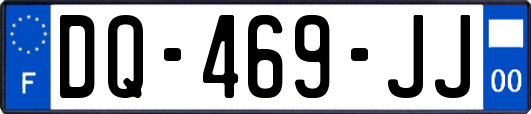 F
DQ-469-JJ
00